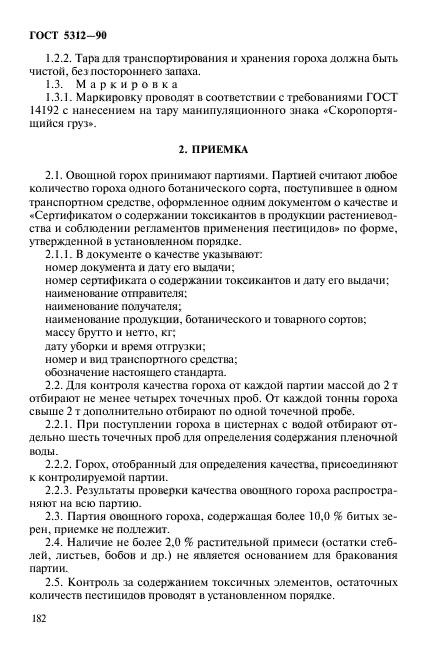 ГОСТ 5312—90

1.2.2. Тара для транспортирования и хранения гороха должна быть чистой, без постороннего запаха.

1.3. Маркировка

1.3.1. Маркировку проводят в соответствии с требованиями ГОСТ 14192 с нанесением на тару манипуляционного знака «Скоропортящийся груз».

2. ПРИЕМКА

2.1. Овощной горох принимают партиями. Партией считают любое количество гороха одного ботанического сорта, поступившее в одном транспортном средстве, оформленное одним документом о качестве и «Сертификатом о содержании токсикантов в продукции растениеводства и соблюдении регламентов применения пестицидов» по форме, утвержденной в установленном порядке.

2.1.1. В документе о качестве указывают:
номер документа и дату его выдачи;
номер сертификата о содержании токсикантов и дату его выдачи;
наименование отправителя;
наименование получателя;
наименование продукции, ботанического и товарного сортов;
массу брутто и нетто, кг;
дату уборки и время отгрузки;
номер и вид транспортного средства;
обозначение настоящего стандарта.

2.2. Для контроля качества гороха от каждой партии массой до 2 т отбирают не менее четырех точечных проб. От каждой тонны гороха свыше 2 т дополнительно отбирают по одной точечной пробе.

2.2.1. При поступлении гороха в цистернах с водой отбирают отдельно шесть точечных проб для определения содержания пленочной воды.

2.2.2. Горох, отобранный для определения качества, присоединяют к контролируемой партии.

2.2.3. Результаты проверки качества овощного гороха распространяют на всю партию.

2.3. Партия овощного гороха, содержащая более 10,0 % битых зерен, приемке не подлежит.

2.4. Наличие не более 2,0 % растительной примеси (остатки стеблей, листьев, бобов и др.) не является основанием для бракования партии.

2.5. Контроль за содержанием токсичных элементов, остаточных количеств пестицидов проводят в установленном порядке.

182